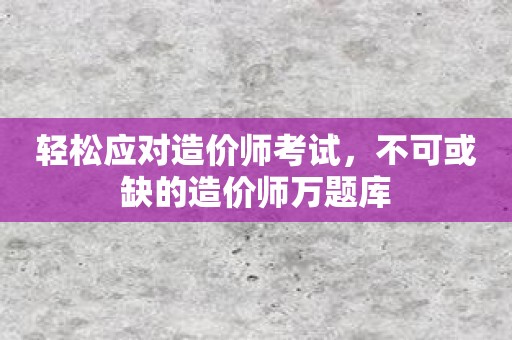 轻松应对造价师考试，不可或缺的造价师万题库